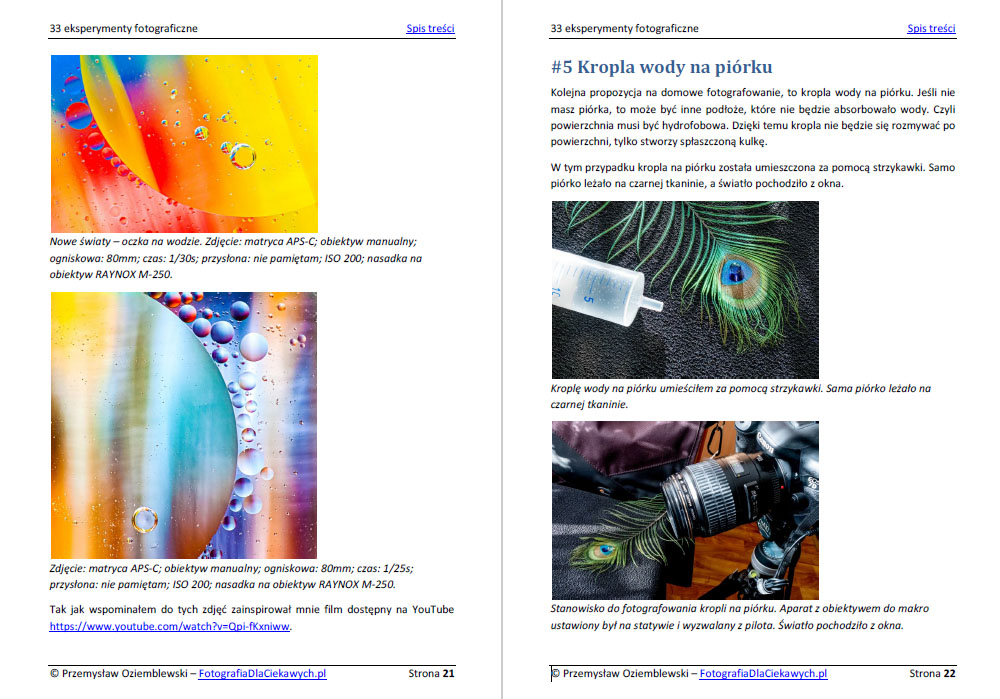 33 eksperymenty fotograficzne
Spis treści

Nowe światy – oczka na wodzie. Zdjęcie: matryca APS-C; obiektyw manualny; ogniskowa: 80mm; czas: 1/30s; przysłona: nie pamiętam; ISO 200; nasadka na obiektyw RAYNOX M-250.

Zdjęcie: matryca APS-C; obiektyw manualny; ogniskowa: 80mm; czas: 1/25s; przysłona: nie pamiętam; ISO 200; nasadka na obiektyw RAYNOX M-250.

Tak jak wspominałem do tych zdjęć zainspirował mnie film dostępny na YouTube https://www.youtube.com/watch?v=Qpi-fKxniww.

© Przemysław Oziemblewski – FotografiaDlaCiekawych.pl
Strona 21

33 eksperymenty fotograficzne
Spis treści

#5 Kropla wody na piórku

Kolejna propozycja na domowe fotografowanie, to kropla wody na piórku. Jeśli nie masz piórka, to może być inne podłoże, które nie będzie absorbowało wody. Czyli powierzchnia musi być hydrofobowa. Dzięki temu kropla nie będzie się rozmywać po powierzchni, tylko stworzy spłaszczoną kulkę.

W tym przypadku kropla na piórku została umieszczona za pomocą strzykawki. Samo piórko leżało na czarnej tkaninie, a światło pochodziło z okna.

Kroplę wody na piórku umieściłem za pomocą strzykawki. Sama piórko leżało na czarnej tkaninie.

Stanowisko do fotografowania kropli na piórku. Aparat z obiektywem do makro ustawiony był na statywie i wyzwalany z pilota. Światło pochodziło z okna.

© Przemysław Oziemblewski – FotografiaDlaCiekawych.pl
Strona 22